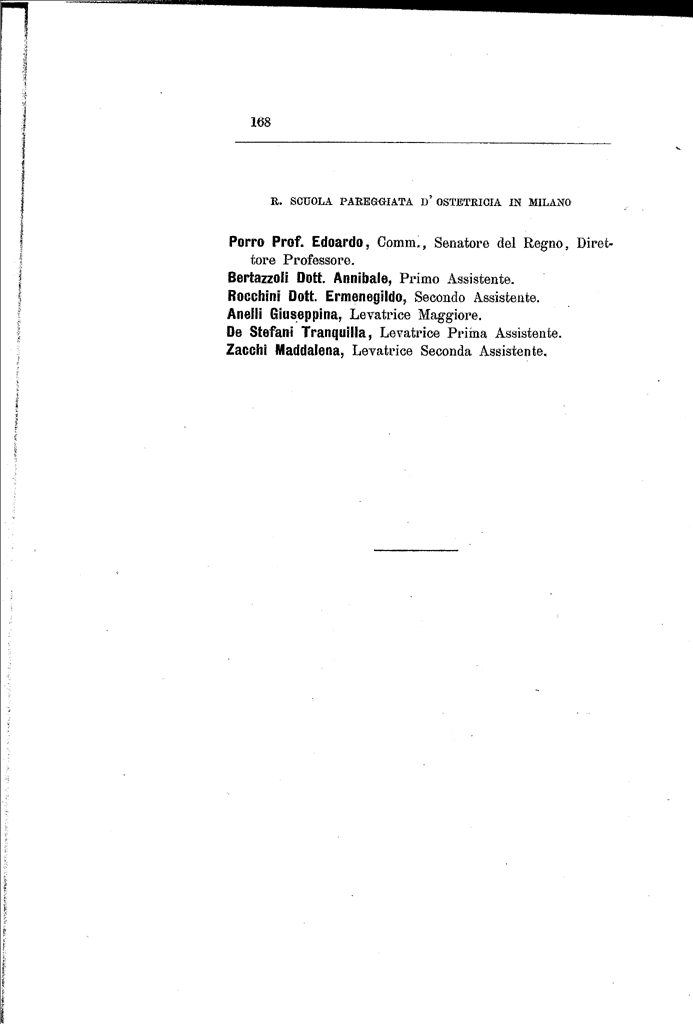 168

R. SCUOLA PAREGGIATA D' OSTETRICIA IN MILANO

Porro Prof. Edoardo, Comm., Senatore del Regno, Direttore Professore.
Bertazzoli Dott. Annibale, Primo Assistente.
Rocchini Dott. Ermenegildo, Secondo Assistente.
Anelli Giuseppina, Levatrice Maggiore.
De Stefani Tranquilla, Levatrice Prima Assistente.
Zacchi Maddalena, Levatrice Seconda Assistente.